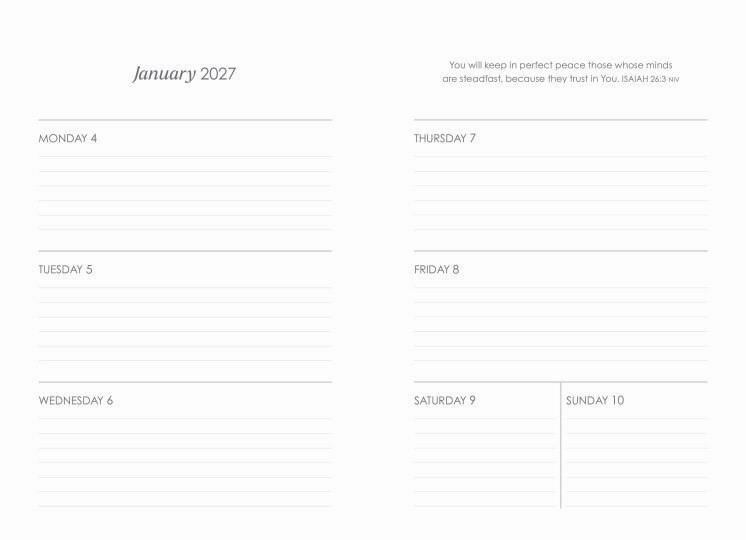 January 2027

MONDAY 4

TUESDAY 5

WEDNESDAY 6

You will keep in perfect peace those whose minds are steadfast, because they trust in You. ISAIAH 26:3 NIV

THURSDAY 7

FRIDAY 8

SATURDAY 9

SUNDAY 10